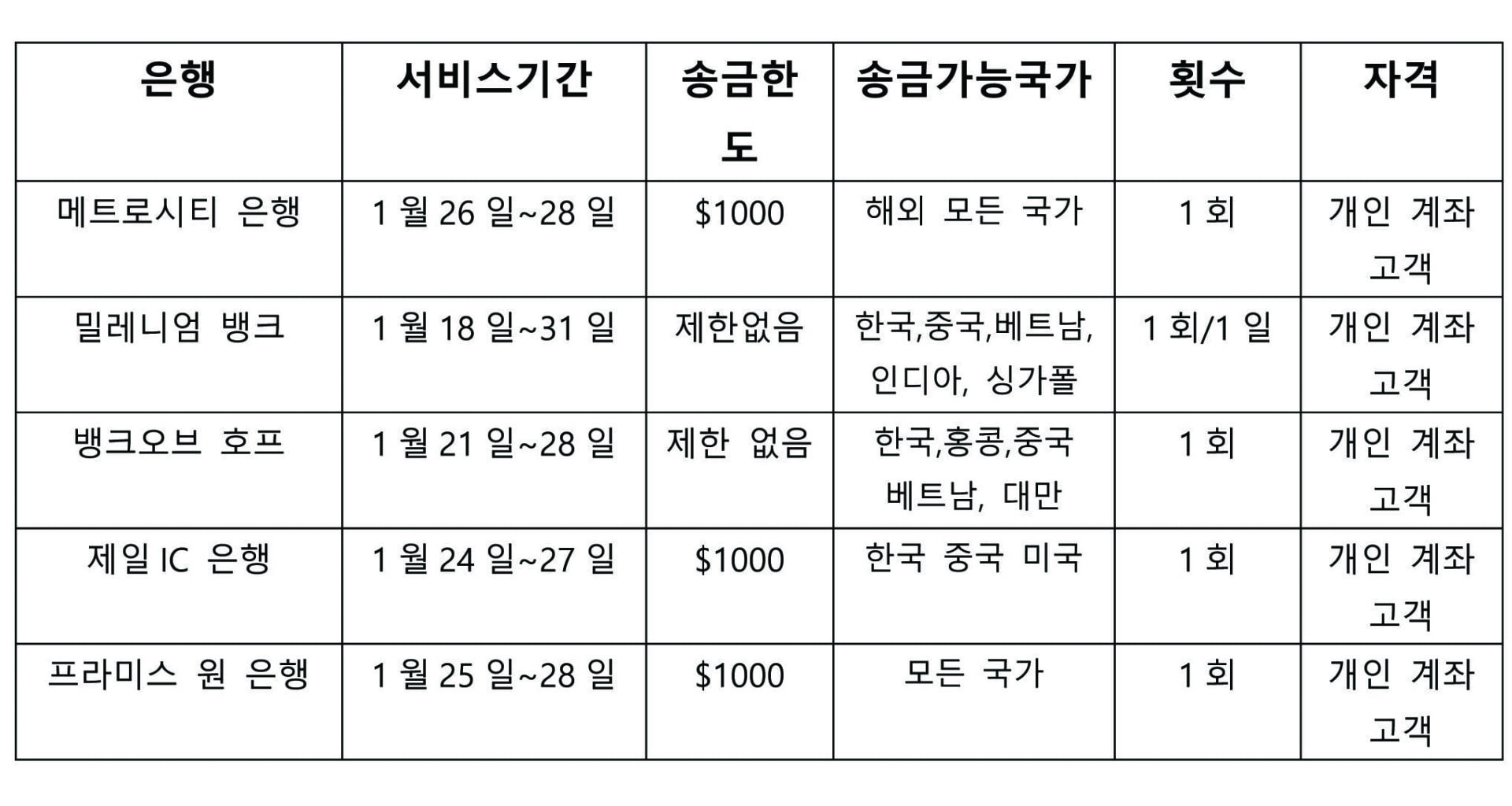 | 은행 | 서비스기간 | 송금한도 | 송금가능국가 | 횟수 | 자격 |
|---|---|---|---|---|---|
| 메트로시티 은행 | 1 월 26 일~28 일 | \$1000 | 해외 모든 국가 | 1 회 | 개인 계좌 고객 |
| 밀레니엄 뱅크 | 1 월 18 일~31 일 | 제한없음 | 한국,중국,베트남, 인디아, 싱가폴 | 1 회/1 일 | 개인 계좌 고객 |
| 뱅크오브 호프 | 1 월 21 일~28 일 | 제한 없음 | 한국,홍콩,중국 베트남, 대만 | 1 회 | 개인 계좌 고객 |
| 제일 IC 은행 | 1 월 24 일~27 일 | \$1000 | 한국 중국 미국 | 1 회 | 개인 계좌 고객 |
| 프라미스 원 은행 | 1 월 25 일~28 일 | \$1000 | 모든 국가 | 1 회 | 개인 계좌 고객 |